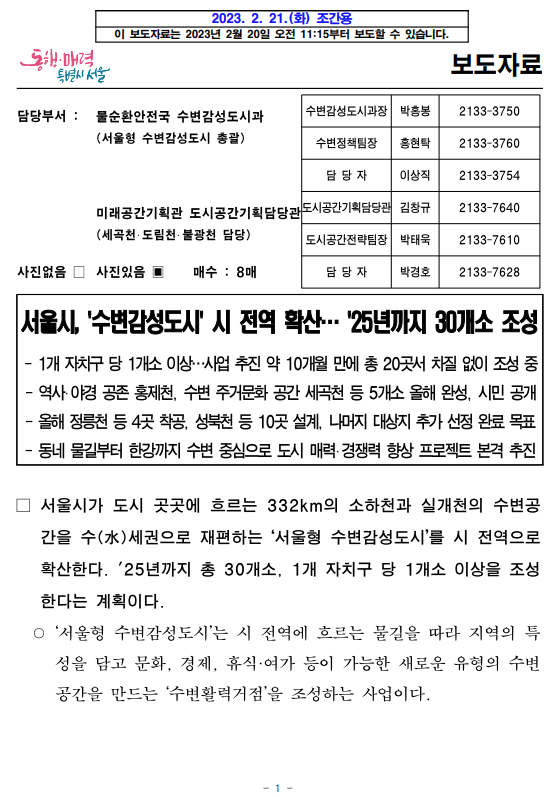 2023. 2. 21.(화) 조간용
이 보도자료는 2023년 2월 20일 오전 11:15부터 보도할 수 있습니다.

동행·매력 특별시 서울

보도자료

담당부서 : 물순환안전국 수변감성도시과
(서울형 수변감성도시 총괄)

미래공간기획관 도시공간기획담당관
(세곡천·도림천·불광천 담당)

사진없음 □ 사진있음 ▣ 매수 : 8매

| 수변감성도시과장 | 박흥봉 | 2133-3750 |
|---|---|---|
| 수변정책팀장 | 홍현탁 | 2133-3760 |
| 담 당 자 | 이상직 | 2133-3754 |
| 도시공간기획담당관 | 김창규 | 2133-7640 |
| 도시공간전략팀장 | 박태욱 | 2133-7610 |
| 담 당 자 | 박경호 | 2133-7628 |

서울시, '수변감성도시' 시 전역 확산… '25년까지 30개소 조성

- 1개 자치구 당 1개소 이상…사업 추진 약 10개월 만에 총 20곳서 차질 없이 조성 중
- 역사·야경 공존 홍제천, 수변 주거문화 공간 세곡천 등 5개소 올해 완성, 시민 공개
- 올해 정릉천 등 4곳 착공, 성북천 등 10곳 설계, 나머지 대상지 추가 선정 완료 목표
- 동네 물길부터 한강까지 수변 중심으로 도시 매력·경쟁력 향상 프로젝트 본격 추진

□ 서울시가 도시 곳곳에 흐르는 332km의 소하천과 실개천의 수변공간을 수(水)세권으로 재편하는 '서울형 수변감성도시'를 시 전역으로 확산한다. '25년까지 총 30개소, 1개 자치구 당 1개소 이상을 조성한다는 계획이다.

○ '서울형 수변감성도시'는 시 전역에 흐르는 물길을 따라 지역의 특성을 담고 문화, 경제, 휴식·여가 등이 가능한 새로운 유형의 수변공간을 만드는 '수변활력거점'을 조성하는 사업이다.

- 1 -